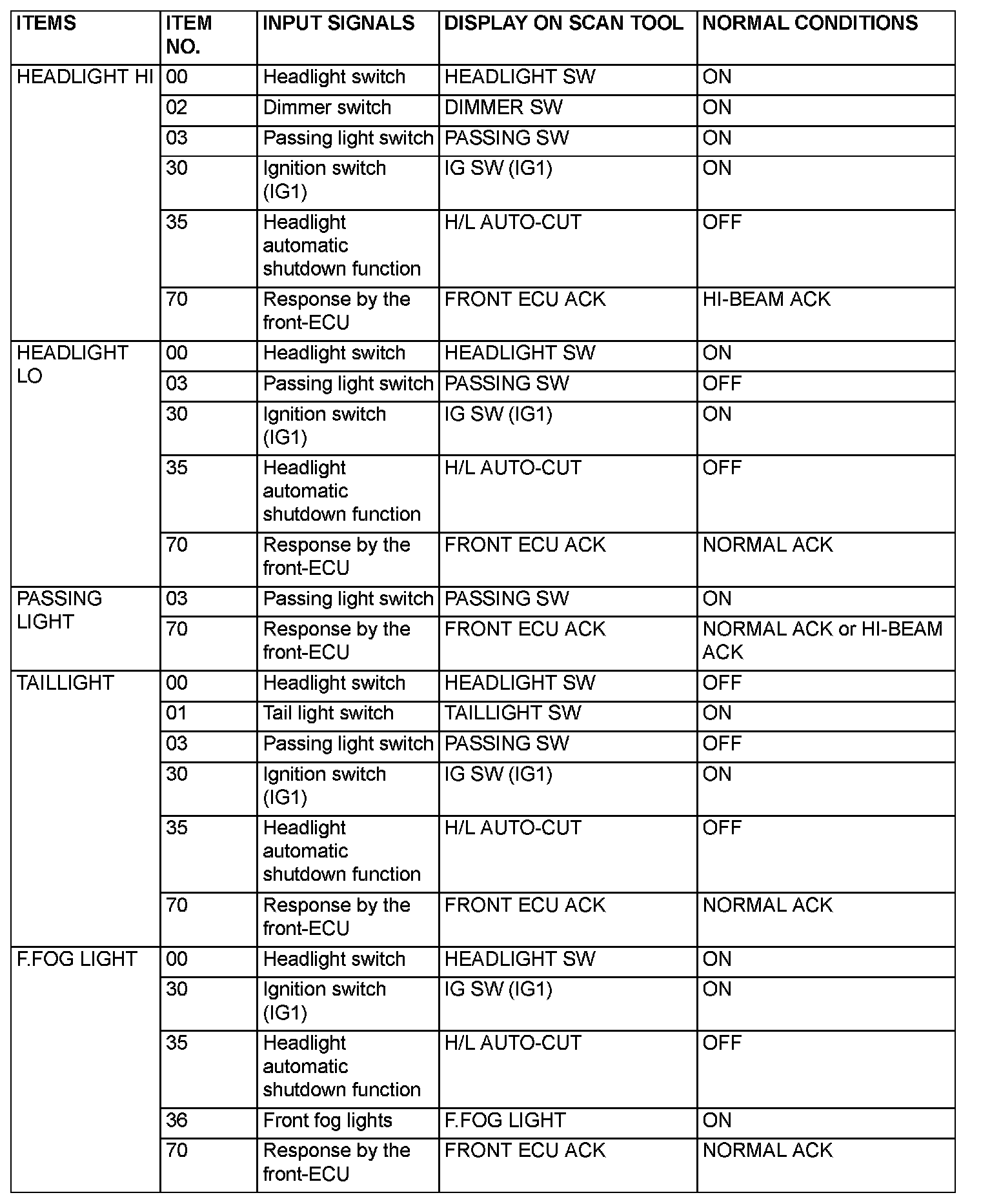 | ITEMS | ITEM NO. | INPUT SIGNALS | DISPLAY ON SCAN TOOL | NORMAL CONDITIONS |
|---|---|---|---|---|
| HEADLIGHT HI | 00 | Headlight switch | HEADLIGHT SW | ON |
| | 02 | Dimmer switch | DIMMER SW | ON |
| | 03 | Passing light switch | PASSING SW | ON |
| | 30 | Ignition switch (IG1) | IG SW (IG1) | ON |
| | 35 | Headlight automatic shutdown function | H/L AUTO-CUT | OFF |
| | 70 | Response by the front-ECU | FRONT ECU ACK | HI-BEAM ACK |
| HEADLIGHT LO | 00 | Headlight switch | HEADLIGHT SW | ON |
| | 03 | Passing light switch | PASSING SW | OFF |
| | 30 | Ignition switch (IG1) | IG SW (IG1) | ON |
| | 35 | Headlight automatic shutdown function | H/L AUTO-CUT | OFF |
| | 70 | Response by the front-ECU | FRONT ECU ACK | NORMAL ACK |
| PASSING LIGHT | 03 | Passing light switch | PASSING SW | ON |
| | 70 | Response by the front-ECU | FRONT ECU ACK | NORMAL ACK or HI-BEAM ACK |
| TAILLIGHT | 00 | Headlight switch | HEADLIGHT SW | OFF |
| | 01 | Tail light switch | TAILLIGHT SW | ON |
| | 03 | Passing light switch | PASSING SW | OFF |
| | 30 | Ignition switch (IG1) | IG SW (IG1) | ON |
| | 35 | Headlight automatic shutdown function | H/L AUTO-CUT | OFF |
| | 70 | Response by the front-ECU | FRONT ECU ACK | NORMAL ACK |
| F.FOG LIGHT | 00 | Headlight switch | HEADLIGHT SW | ON |
| | 30 | Ignition switch (IG1) | IG SW (IG1) | ON |
| | 35 | Headlight automatic shutdown function | H/L AUTO-CUT | OFF |
| | 36 | Front fog lights | F.FOG LIGHT | ON |
| | 70 | Response by the front-ECU | FRONT ECU ACK | NORMAL ACK |